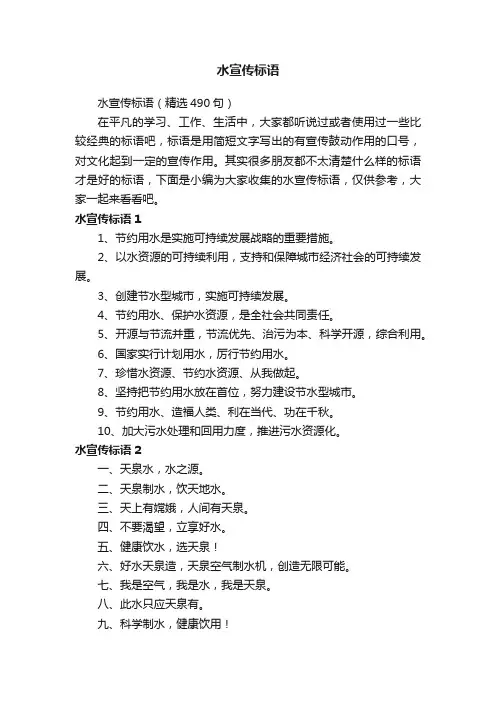 水宣传标语

水宣传标语（精选 490 句）

在平凡的学习、工作、生活中，大家都听说过或者使用过一些比较经典的标语吧，标语是用简短文字写出的有宣传鼓动作用的口号，对文化起到一定的宣传作用。其实很多朋友都不太清楚什么样的标语才是好的标语，下面是小编为大家收集的水宣传标语，仅供参考，大家一起来看看吧。

水宣传标语 1

1、节约用水是实施可持续发展战略的重要措施。

2、以水资源的可持续利用，支持和保障城市经济社会的可持续发展。

3、创建节水型城市，实施可持续发展。

4、节约用水、保护水资源，是全社会共同责任。

5、开源与节流并重，节流优先、治污为本、科学开源，综合利用。

6、国家实行计划用水，厉行节约用水。

7、珍惜水资源、节约水资源、从我做起。

8、坚持把节约用水放在首位，努力建设节水型城市。

9、节约用水、造福人类、利在当代、功在千秋。

10、加大污水处理和回用力度，推进污水资源化。

水宣传标语 2

一、天泉水，水之源。

二、天泉制水，饮天地水。

三、天上有嫦娥，人间有天泉。

四、不要渴望，立享好水。

五、健康饮水，选天泉！

六、好水天泉造，天泉空气制水机，创造无限可能。

七、我是空气，我是水，我是天泉。

八、此水只应天泉有。

九、科学制水，健康饮用！